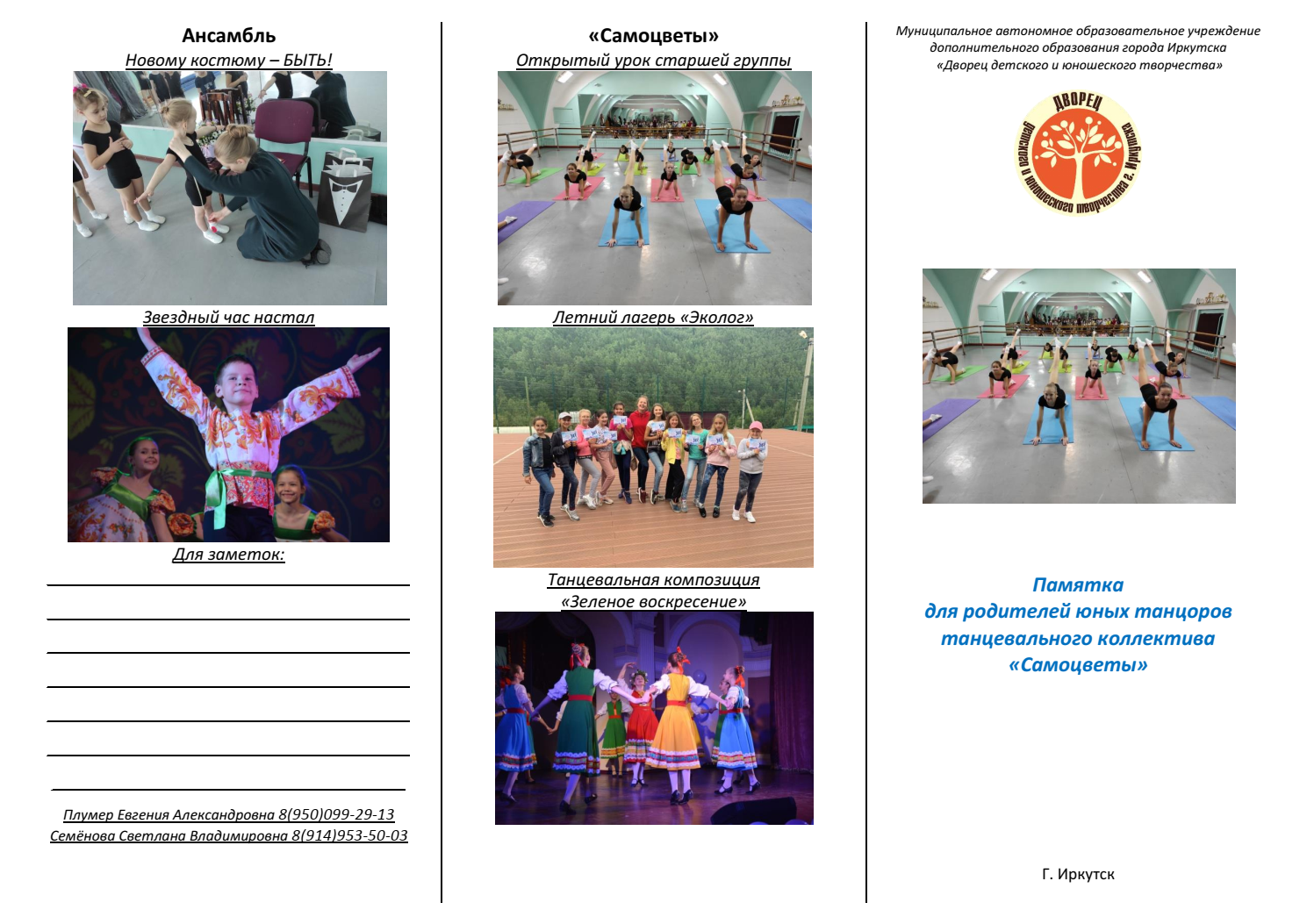 Ансамбль

Новому костюму – БЫТЬ!

Звездный час настал

Для заметок:

Плумер Евгения Александровна 8(950)099-29-13
Семёнова Светлана Владимировна 8(914)953-50-03

«Самоцветы»

Открытый урок старшей группы

Летний лагерь «Эколог»

Танцевальная композиция «Зеленое воскресение»

Муниципальное автономное образовательное учреждение дополнительного образования города Иркутска «Дворец детского и юношеского творчества»

ДВОРЕЦ детского и юношеского творчества г. Иркутска

Памятка
для родителей юных танцоров
танцевального коллектива
«Самоцветы»

Г. Иркутск